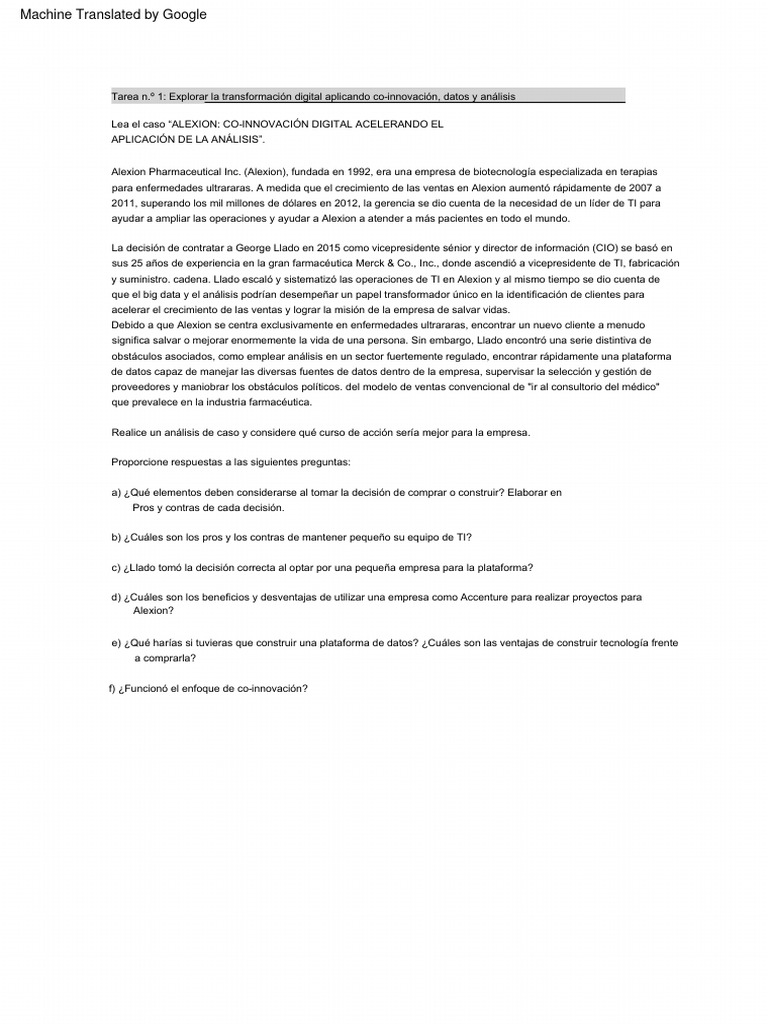 Machine Translated by Google

Tarea n.º 1: Explorar la transformación digital aplicando co-innovación, datos y análisis

Lea el caso "ALEXION: CO-INNOVACIÓN DIGITAL ACELERANDO EL APLICACIÓN DE LA ANÁLISIS".

Alexion Pharmaceutical Inc. (Alexion), fundada en 1992, era una empresa de biotecnología especializada en terapias para enfermedades ultrararas. A medida que el crecimiento de las ventas en Alexion aumentó rápidamente de 2007 a 2011, superando los mil millones de dólares en 2012, la gerencia se dio cuenta de la necesidad de un líder de TI para ayudar a ampliar las operaciones y ayudar a Alexion a atender a más pacientes en todo el mundo.

La decisión de contratar a George Llado en 2015 como vicepresidente sénior y director de información (CIO) se basó en sus 25 años de experiencia en la gran farmacéutica Merck & Co., Inc., donde ascendió a vicepresidente de TI, fabricación y suministro. cadena. Llado escaló y sistematizó las operaciones de TI en Alexion y al mismo tiempo se dio cuenta de que el big data y el análisis podrían desempeñar un papel transformador único en la identificación de clientes para acelerar el crecimiento de las ventas y lograr la misión de la empresa de salvar vidas.
Debido a que Alexion se centra exclusivamente en enfermedades ultrararas, encontrar un nuevo cliente a menudo significa salvar o mejorar enormemente la vida de una persona. Sin embargo, Llado encontró una serie distintiva de obstáculos asociados, como emplear análisis en un sector fuertemente regulado, encontrar rápidamente una plataforma de datos capaz de manejar las diversas fuentes de datos dentro de la empresa, supervisar la selección y gestión de proveedores y maniobrar los obstáculos políticos. del modelo de ventas convencional de "ir al consultorio del médico" que prevalece en la industria farmacéutica.

Realice un análisis de caso y considere qué curso de acción sería mejor para la empresa.

Proporcione respuestas a las siguientes preguntas:

a) ¿Qué elementos deben considerarse al tomar la decisión de comprar o construir? Elaborar en Pros y contras de cada decisión.

b) ¿Cuáles son los pros y los contras de mantener pequeño su equipo de TI?

c) ¿Llado tomó la decisión correcta al optar por una pequeña empresa para la plataforma?

d) ¿Cuáles son los beneficios y desventajas de utilizar una empresa como Accenture para realizar proyectos para Alexion?

e) ¿Qué harías si tuvieras que construir una plataforma de datos? ¿Cuáles son las ventajas de construir tecnología frente a comprarla?

f) ¿Funcionó el enfoque de co-innovación?